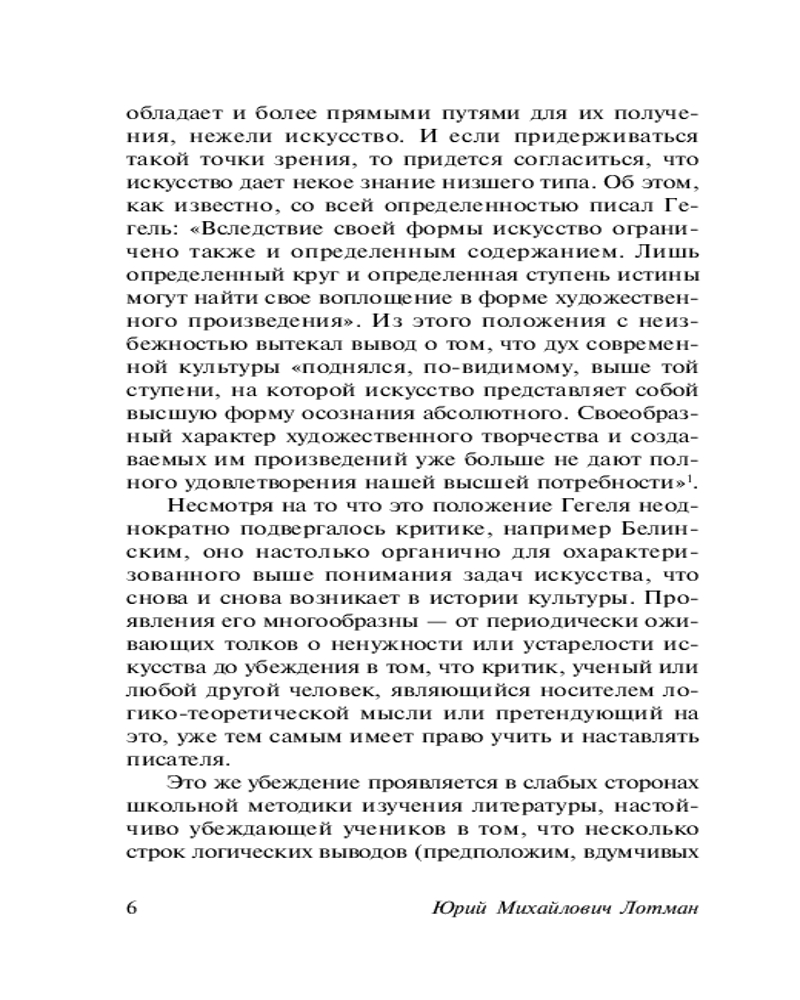 обладает и более прямыми путями для их получения, нежели искусство. И если придерживаться такой точки зрения, то придется согласиться, что искусство дает некое знание низшего типа. Об этом, как известно, со всей определенностью писал Гегель: «Вследствие своей формы искусство ограничено также и определенным содержанием. Лишь определенный круг и определенная ступень истины могут найти свое воплощение в форме художественного произведения». Из этого положения с неизбежностью вытекал вывод о том, что дух современной культуры «поднялся, по-видимому, выше той ступени, на которой искусство представляет собой высшую форму осознания абсолютного. Своеобразный характер художественного творчества и создаваемых им произведений уже больше не дают полного удовлетворения нашей высшей потребности»$^1$.

Несмотря на то что это положение Гегеля неоднократно подвергалось критике, например Белинским, оно настолько органично для охарактеризованного выше понимания задач искусства, что снова и снова возникает в истории культуры. Проявления его многообразны — от периодически оживающих толков о ненужности или устарелости искусства до убеждения в том, что критик, ученый или любой другой человек, являющийся носителем логико-теоретической мысли или претендующий на это, уже тем самым имеет право учить и наставлять писателя.

Это же убеждение проявляется в слабых сторонах школьной методики изучения литературы, настойчиво убеждающей учеников в том, что несколько строк логических выводов (предположим, вдумчивых

6 Юрий Михайлович Лотман